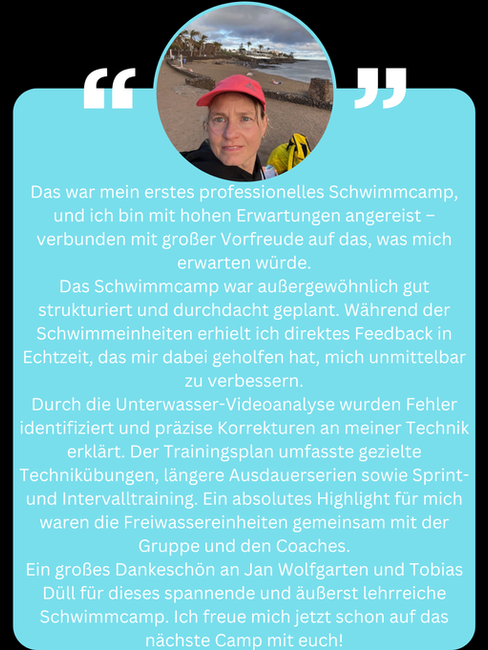 Das war mein erstes professionelles Schwimmcamp, und ich bin mit hohen Erwartungen angereist – verbunden mit großer Vorfreude auf das, was mich erwarten würde.

Das Schwimmcamp war außergewöhnlich gut strukturiert und durchdacht geplant. Während der Schwimmeinheiten erhielt ich direktes Feedback in Echtzeit, das mir dabei geholfen hat, mich unmittelbar zu verbessern.

Durch die Unterwasser-Videoanalyse wurden Fehler identifiziert und präzise Korrekturen an meiner Technik erklärt. Der Trainingsplan umfasste gezielte Technikübungen, längere Ausdauerserien sowie Sprint- und Intervalltraining. Ein absolutes Highlight für mich waren die Freiwassereinheiten gemeinsam mit der Gruppe und den Coaches.

Ein großes Dankeschön an Jan Wolfgarten und Tobias Düll für dieses spannende und äußerst lehrreiche Schwimmcamp. Ich freue mich jetzt schon auf das nächste Camp mit euch!